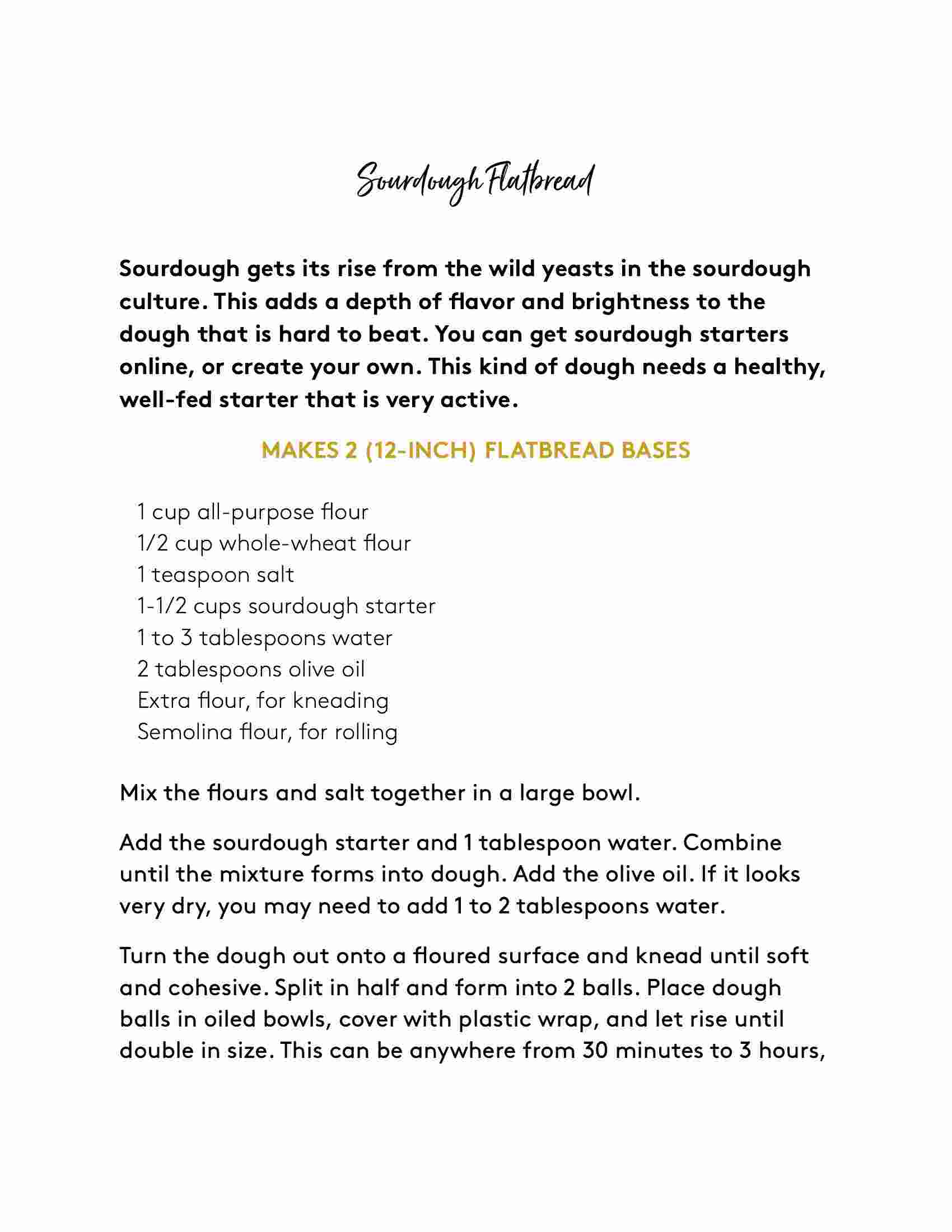 Sourdough Flatbread

Sourdough gets its rise from the wild yeasts in the sourdough culture. This adds a depth of flavor and brightness to the dough that is hard to beat. You can get sourdough starters online, or create your own. This kind of dough needs a healthy, well-fed starter that is very active.

MAKES 2 (12-INCH) FLATBREAD BASES

1 cup all-purpose flour
1/2 cup whole-wheat flour
1 teaspoon salt
1-1/2 cups sourdough starter
1 to 3 tablespoons water
2 tablespoons olive oil
Extra flour, for kneading
Semolina flour, for rolling

Mix the flours and salt together in a large bowl.

Add the sourdough starter and 1 tablespoon water. Combine until the mixture forms into dough. Add the olive oil. If it looks very dry, you may need to add 1 to 2 tablespoons water.

Turn the dough out onto a floured surface and knead until soft and cohesive. Split in half and form into 2 balls. Place dough balls in oiled bowls, cover with plastic wrap, and let rise until double in size. This can be anywhere from 30 minutes to 3 hours,